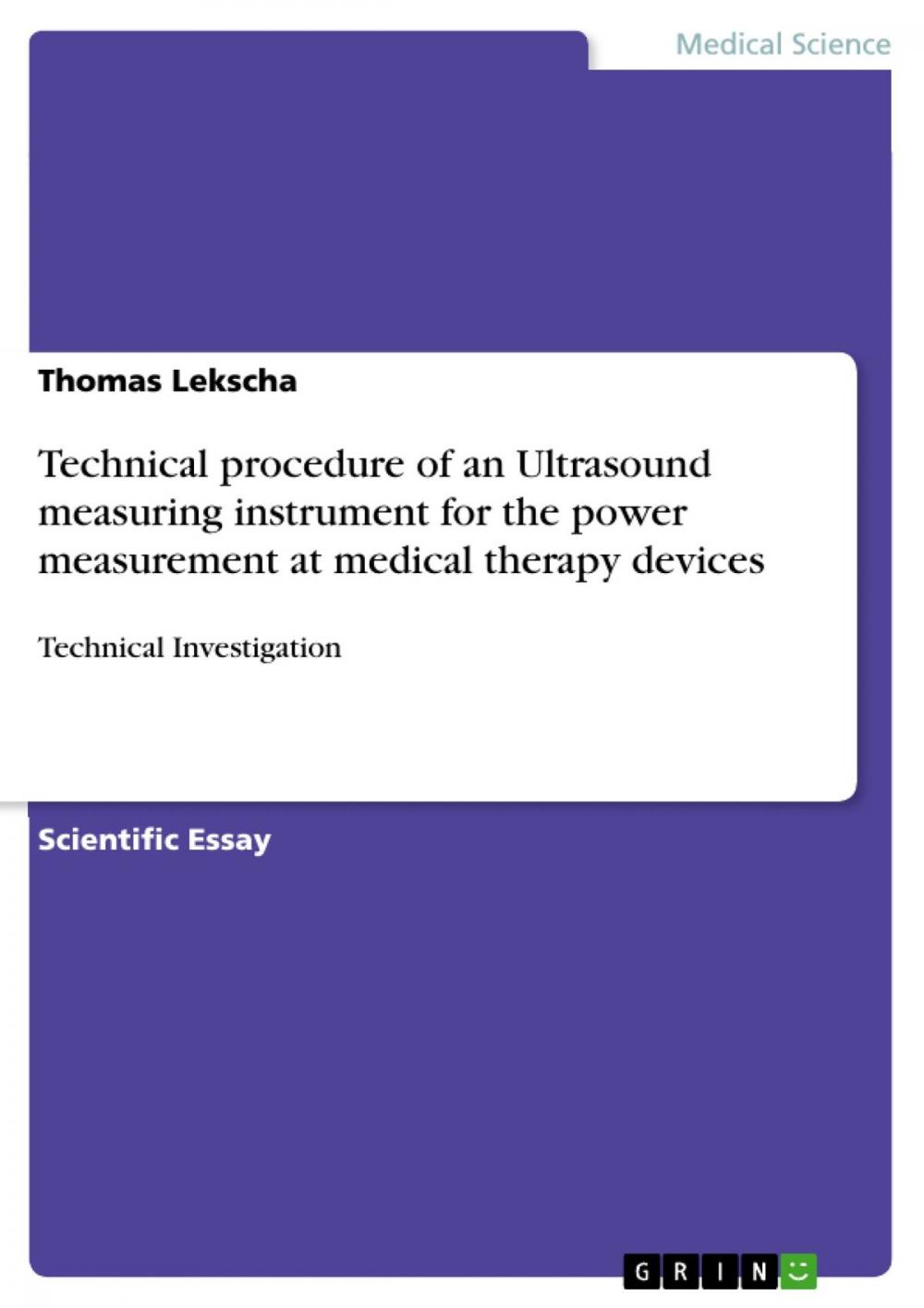 Medical Science

Thomas Lekscha

Technical procedure of an Ultrasound measuring instrument for the power measurement at medical therapy devices

Technical Investigation

Scientific Essay

GRIN